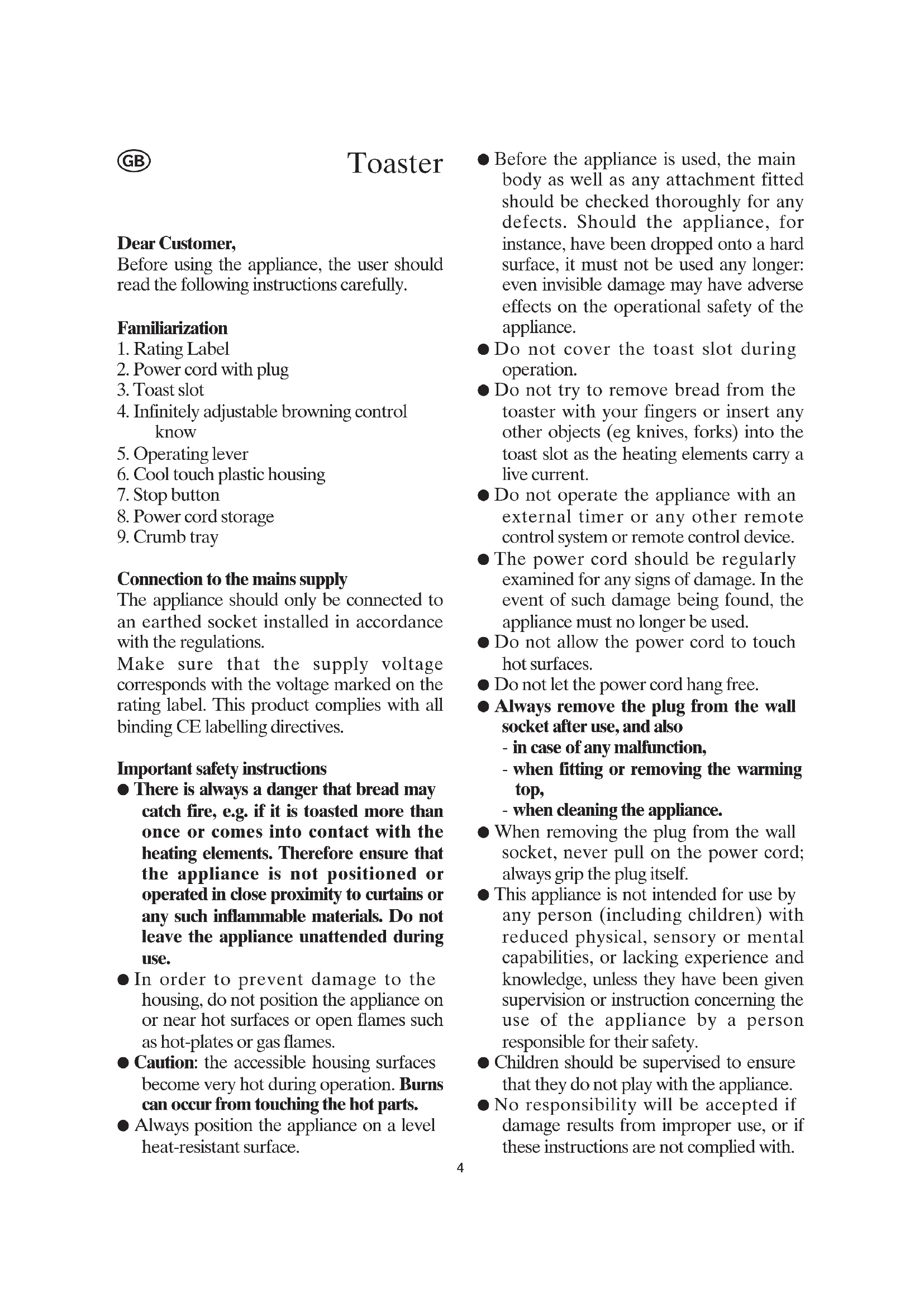 GB

Toaster

Dear Customer,
Before using the appliance, the user should read the following instructions carefully.

Familiarization
1. Rating Label
2. Power cord with plug
3. Toast slot
4. Infinitely adjustable browning control know
5. Operating lever
6. Cool touch plastic housing
7. Stop button
8. Power cord storage
9. Crumb tray

Connection to the mains supply
The appliance should only be connected to an earthed socket installed in accordance with the regulations.
Make sure that the supply voltage corresponds with the voltage marked on the rating label. This product complies with all binding CE labelling directives.

Important safety instructions
● There is always a danger that bread may catch fire, e.g. if it is toasted more than once or comes into contact with the heating elements. Therefore ensure that the appliance is not positioned or operated in close proximity to curtains or any such inflammable materials. Do not leave the appliance unattended during use.
● In order to prevent damage to the housing, do not position the appliance on or near hot surfaces or open flames such as hot-plates or gas flames.
● Caution: the accessible housing surfaces become very hot during operation. Burns can occur from touching the hot parts.
● Always position the appliance on a level heat-resistant surface.
● Before the appliance is used, the main body as well as any attachment fitted should be checked thoroughly for any defects. Should the appliance, for instance, have been dropped onto a hard surface, it must not be used any longer: even invisible damage may have adverse effects on the operational safety of the appliance.
● Do not cover the toast slot during operation.
● Do not try to remove bread from the toaster with your fingers or insert any other objects (eg knives, forks) into the toast slot as the heating elements carry a live current.
● Do not operate the appliance with an external timer or any other remote control system or remote control device.
● The power cord should be regularly examined for any signs of damage. In the event of such damage being found, the appliance must no longer be used.
● Do not allow the power cord to touch hot surfaces.
● Do not let the power cord hang free.
● Always remove the plug from the wall socket after use, and also
- in case of any malfunction,
- when fitting or removing the warming top,
- when cleaning the appliance.
● When removing the plug from the wall socket, never pull on the power cord; always grip the plug itself.
● This appliance is not intended for use by any person (including children) with reduced physical, sensory or mental capabilities, or lacking experience and knowledge, unless they have been given supervision or instruction concerning the use of the appliance by a person responsible for their safety.
● Children should be supervised to ensure that they do not play with the appliance.
● No responsibility will be accepted if damage results from improper use, or if these instructions are not complied with.

4